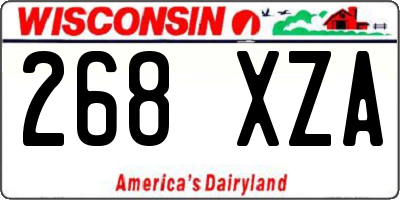 WISCONSIN

268 XZA

America's Dairyland